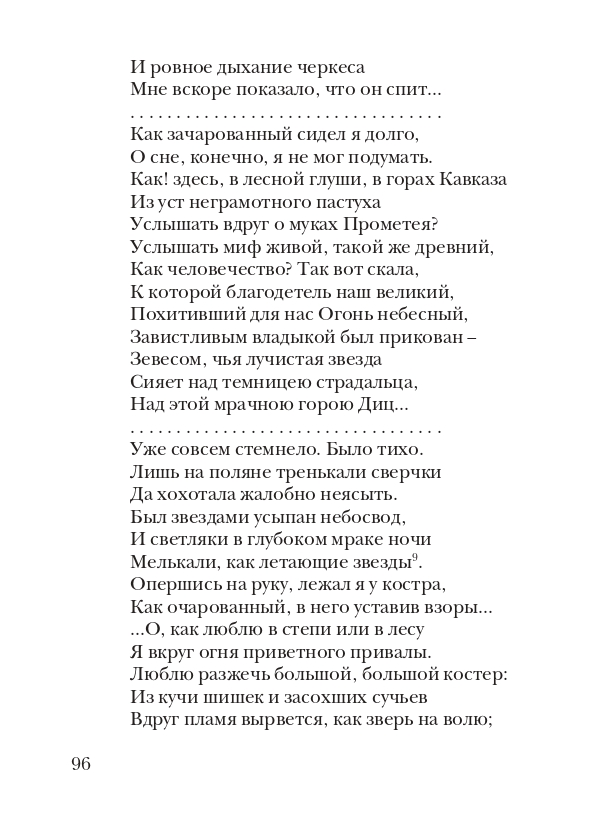 И ровное дыхание черкеса
Мне вскоре показало, что он спит...
. . . . . . . . . . . . . . . . . . . . . . . . . . . . . . . . . .
Как зачарованный сидел я долго,
О сне, конечно, я не мог подумать.
Как! здесь, в лесной глуши, в горах Кавказа
Из уст неграмотного пастуха
Услышать вдруг о муках Прометея?
Услышать миф живой, такой же древний,
Как человечество? Так вот скала,
К которой благодетель наш великий,
Похитивший для нас Огонь небесный,
Завистливым владыкой был прикован –
Зевесом, чья лучистая звезда
Сияет над темницею страдальца,
Над этой мрачною горою Диц...
. . . . . . . . . . . . . . . . . . . . . . . . . . . . . . . . . .
Уже совсем стемнело. Было тихо.
Лишь на поляне тренькали сверчки
Да хохотала жалобно неясыть.
Был звездами усыпан небосвод,
И светляки в глубоком мраке ночи
Мелькали, как летающие звезды$^9$.
Опершись на руку, лежал я у костра,
Как очарованный, в него уставив взоры...
...О, как люблю в степи или в лесу
Я вкруг огня приветного привалы.
Люблю разжечь большой, большой костер:
Из кучи шишек и засохших сучьев
Вдруг пламя вырвется, как зверь на волю;

96